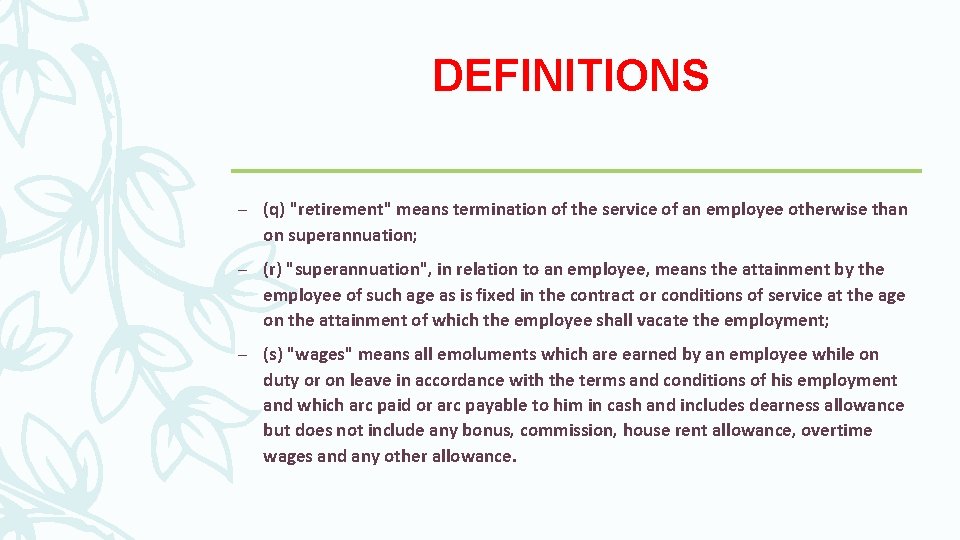 DEFINITIONS

– (q) "retirement" means termination of the service of an employee otherwise than on superannuation;

– (r) "superannuation", in relation to an employee, means the attainment by the employee of such age as is fixed in the contract or conditions of service at the age on the attainment of which the employee shall vacate the employment;

– (s) "wages" means all emoluments which are earned by an employee while on duty or on leave in accordance with the terms and conditions of his employment and which arc paid or arc payable to him in cash and includes dearness allowance but does not include any bonus, commission, house rent allowance, overtime wages and any other allowance.